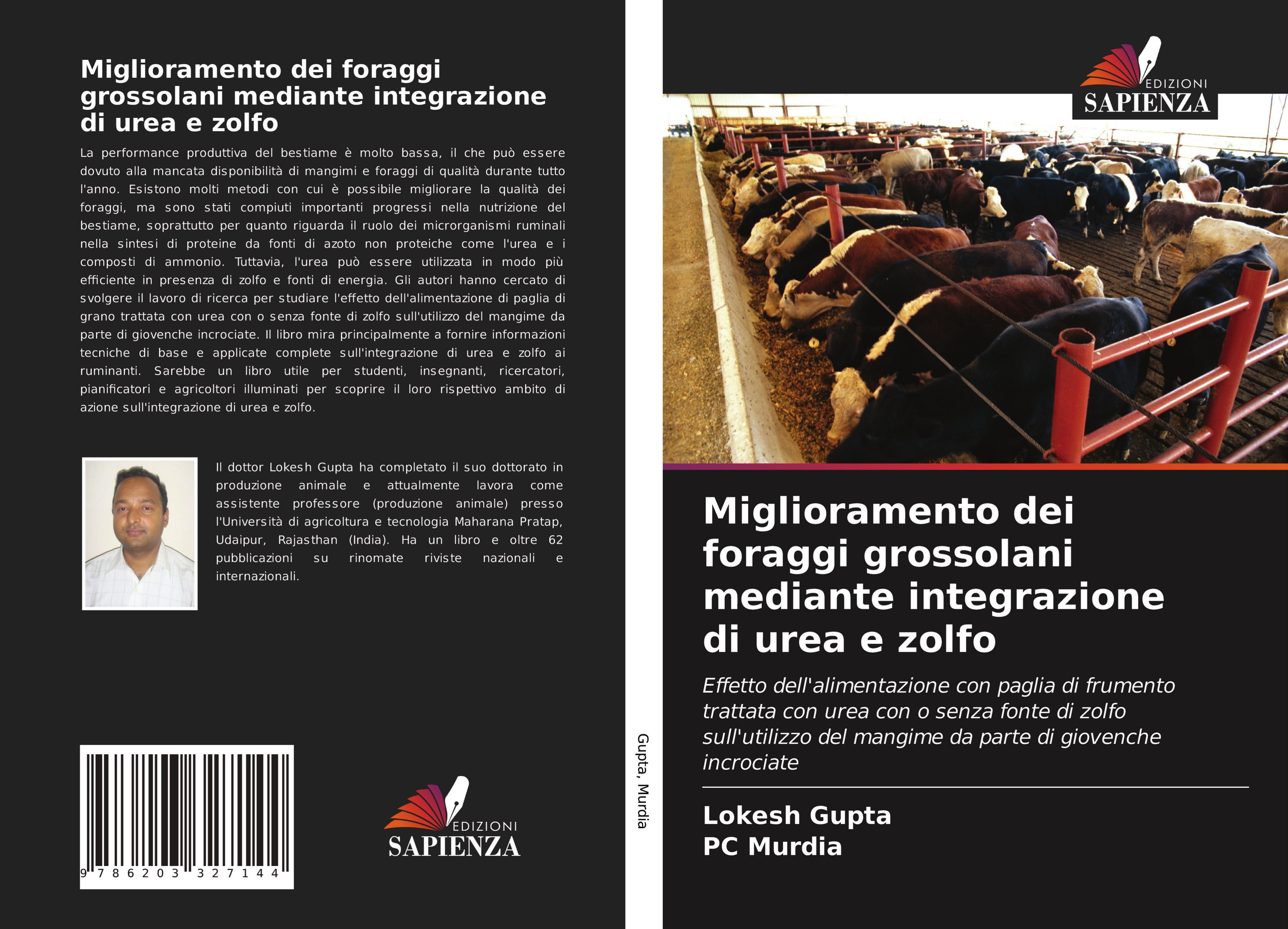 Miglioramento dei foraggi grossolani mediante integrazione di urea e zolfo

La performance produttiva del bestiame è molto bassa, il che può essere dovuto alla mancata disponibilità di mangimi e foraggi di qualità durante tutto l'anno. Esistono molti metodi con cui è possibile migliorare la qualità dei foraggi, ma sono stati compiuti importanti progressi nella nutrizione del bestiame, soprattutto per quanto riguarda il ruolo dei microrganismi ruminali nella sintesi di proteine da fonti di azoto non proteiche come l'urea e i composti di ammonio. Tuttavia, l'urea può essere utilizzata in modo più efficiente in presenza di zolfo e fonti di energia. Gli autori hanno cercato di svolgere il lavoro di ricerca per studiare l'effetto dell'alimentazione di paglia di grano trattata con urea con o senza fonte di zolfo sull'utilizzo del mangime da parte di giovenche incrociate. Il libro mira principalmente a fornire informazioni tecniche di base e applicate complete sull'integrazione di urea e zolfo ai ruminanti. Sarebbe un libro utile per studenti, insegnanti, ricercatori, pianificatori e agricoltori illuminati per scoprire il loro rispettivo ambito di azione sull'integrazione di urea e zolfo.

Il dottor Lokesh Gupta ha completato il suo dottorato in produzione animale e attualmente lavora come assistente professore (produzione animale) presso l'Università di agricoltura e tecnologia Maharana Pratap, Udaipur, Rajasthan (India). Ha un libro e oltre 62 pubblicazioni su rinomate riviste nazionali e internazionali.

9 786203 327144

EDIZIONI
SAPIENZA

Gupta, Murdia

EDIZIONI
SAPIENZA

Miglioramento dei foraggi grossolani mediante integrazione di urea e zolfo

Effetto dell'alimentazione con paglia di frumento trattata con urea con o senza fonte di zolfo sull'utilizzo del mangime da parte di giovenche incrociate

Lokesh Gupta
PC Murdia